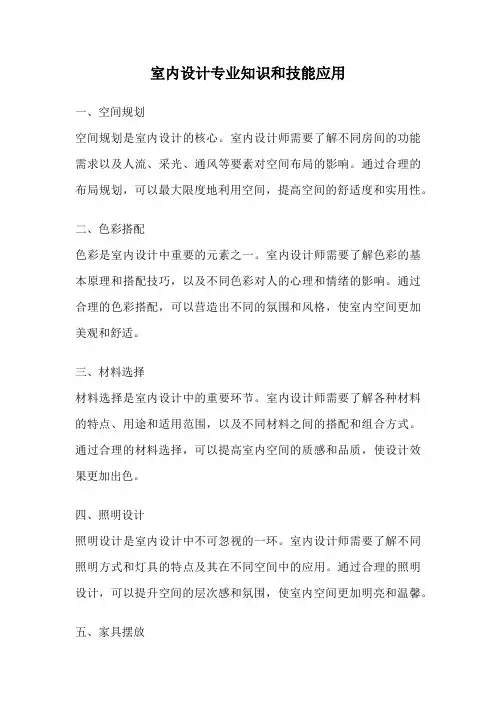 室内设计专业知识和技能应用

一、空间规划

空间规划是室内设计的核心。室内设计师需要了解不同房间的功能需求以及人流、采光、通风等要素对空间布局的影响。通过合理的布局规划，可以最大限度地利用空间，提高空间的舒适度和实用性。

二、色彩搭配

色彩是室内设计中重要的元素之一。室内设计师需要了解色彩的基本原理和搭配技巧，以及不同色彩对人的心理和情绪的影响。通过合理的色彩搭配，可以营造出不同的氛围和风格，使室内空间更加美观和舒适。

三、材料选择

材料选择是室内设计中的重要环节。室内设计师需要了解各种材料的特点、用途和适用范围，以及不同材料之间的搭配和组合方式。通过合理的材料选择，可以提高室内空间的质感和品质，使设计效果更加出色。

四、照明设计

照明设计是室内设计中不可忽视的一环。室内设计师需要了解不同照明方式和灯具的特点及其在不同空间中的应用。通过合理的照明设计，可以提升空间的层次感和氛围，使室内空间更加明亮和温馨。

五、家具摆放